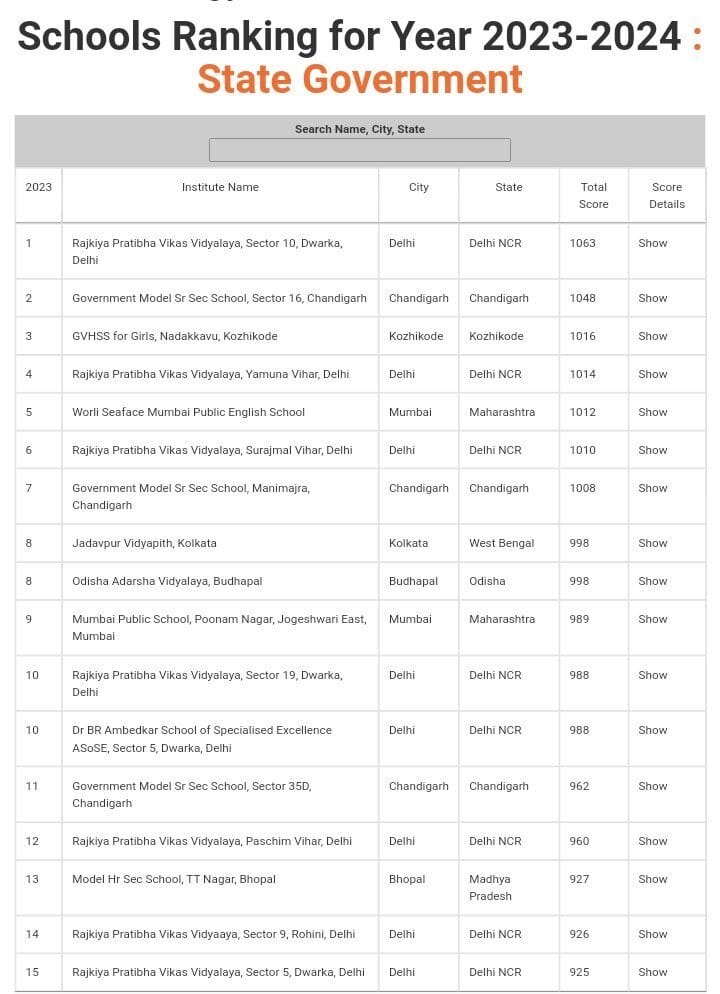 Schools Ranking for Year 2023-2024 : State Government

Search Name, City, State

| 2023 | Institute Name | City | State | Total Score | Score Details |
|---|---|---|---|---|---|
| 1 | Rajkiya Pratibha Vikas Vidyalaya, Sector 10, Dwarka, Delhi | Delhi | Delhi NCR | 1063 | Show |
| 2 | Government Model Sr Sec School, Sector 16, Chandigarh | Chandigarh | Chandigarh | 1048 | Show |
| 3 | GVHSS for Girls, Nadakkavu, Kozhikode | Kozhikode | Kozhikode | 1016 | Show |
| 4 | Rajkiya Pratibha Vikas Vidyalaya, Yamuna Vihar, Delhi | Delhi | Delhi NCR | 1014 | Show |
| 5 | Worli Seaface Mumbai Public English School | Mumbai | Maharashtra | 1012 | Show |
| 6 | Rajkiya Pratibha Vikas Vidyalaya, Surajmal Vihar, Delhi | Delhi | Delhi NCR | 1010 | Show |
| 7 | Government Model Sr Sec School, Manimajra, Chandigarh | Chandigarh | Chandigarh | 1008 | Show |
| 8 | Jadavpur Vidyapith, Kolkata | Kolkata | West Bengal | 998 | Show |
| 8 | Odisha Adarsha Vidyalaya, Budhapal | Budhapal | Odisha | 998 | Show |
| 9 | Mumbai Public School, Poonam Nagar, Jogeshwari East, Mumbai | Mumbai | Maharashtra | 989 | Show |
| 10 | Rajkiya Pratibha Vikas Vidyalaya, Sector 19, Dwarka, Delhi | Delhi | Delhi NCR | 988 | Show |
| 10 | Dr BR Ambedkar School of Specialised Excellence ASoSE, Sector 5, Dwarka, Delhi | Delhi | Delhi NCR | 988 | Show |
| 11 | Government Model Sr Sec School, Sector 35D, Chandigarh | Chandigarh | Chandigarh | 962 | Show |
| 12 | Rajkiya Pratibha Vikas Vidyalaya, Paschim Vihar, Delhi | Delhi | Delhi NCR | 960 | Show |
| 13 | Model Hr Sec School, TT Nagar, Bhopal | Bhopal | Madhya Pradesh | 927 | Show |
| 14 | Rajkiya Pratibha Vikas Vidyaaya, Sector 9, Rohini, Delhi | Delhi | Delhi NCR | 926 | Show |
| 15 | Rajkiya Pratibha Vikas Vidyalaya, Sector 5, Dwarka, Delhi | Delhi | Delhi NCR | 925 | Show |